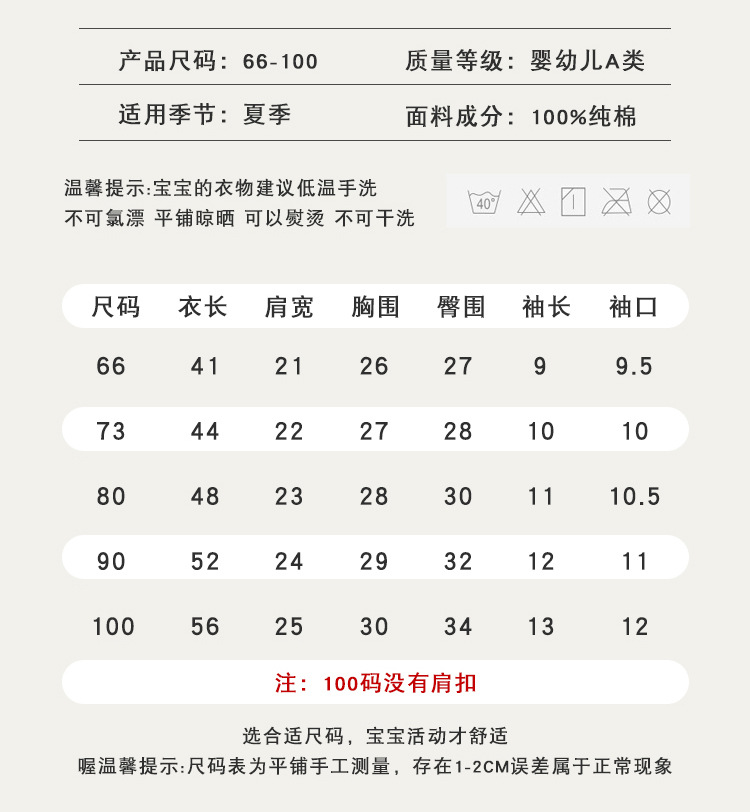 产品尺码：66-100 质量等级：婴幼儿A类

适用季节：夏季 面料成分：100%纯棉

温馨提示:宝宝的衣物建议低温手洗
不可氯漂 平铺晾晒 可以熨烫 不可干洗

40°

| 尺码 | 衣长 | 肩宽 | 胸围 | 臀围 | 袖长 | 袖口 |
|---|---|---|---|---|---|---|
| 66 | 41 | 21 | 26 | 27 | 9 | 9.5 |
| 73 | 44 | 22 | 27 | 28 | 10 | 10 |
| 80 | 48 | 23 | 28 | 30 | 11 | 10.5 |
| 90 | 52 | 24 | 29 | 32 | 12 | 11 |
| 100 | 56 | 25 | 30 | 34 | 13 | 12 |

注：100码没有肩扣

选合适尺码，宝宝活动才舒适
喔温馨提示:尺码表为平铺手工测量，存在1-2CM误差属于正常现象